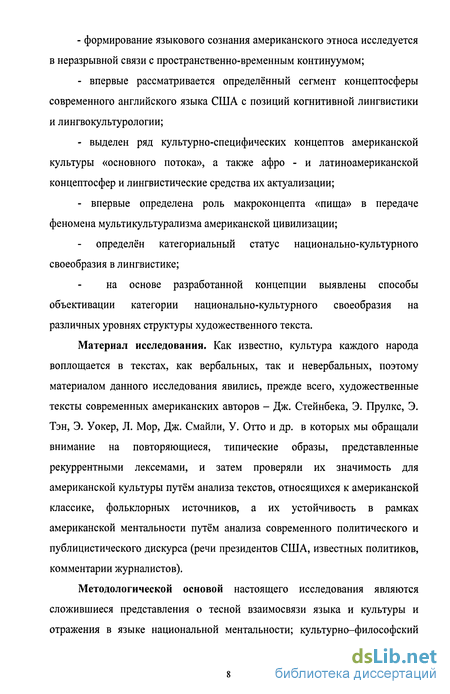 - формирование языкового сознания американского этноса исследуется в неразрывной связи с пространственно-временным континуумом;

- впервые рассматривается определённый сегмент концептосферы современного английского языка США с позиций когнитивной лингвистики и лингвокультурологии;

- выделен ряд культурно-специфических концептов американской культуры «основного потока», а также афро - и латиноамериканской концептосфер и лингвистические средства их актуализации;

- впервые определена роль макроконцепта «пища» в передаче феномена мультикультурализма американской цивилизации;

- определён категориальный статус национально-культурного своеобразия в лингвистике;

- на основе разработанной концепции выявлены способы объективации категории национально-культурного своеобразия на различных уровнях структуры художественного текста.

**Материал исследования.** Как известно, культура каждого народа воплощается в текстах, как вербальных, так и невербальных, поэтому материалом данного исследования явились, прежде всего, художественные тексты современных американских авторов – Дж. Стейнбека, Э. Прулкс, Э. Тэн, Э. Уокер, Л. Мор, Дж. Смайли, У. Отто и др. в которых мы обращали внимание на повторяющиеся, типические образы, представленные рекуррентными лексемами, и затем проверяли их значимость для американской культуры путём анализа текстов, относящихся к американской классике, фольклорных источников, а их устойчивость в рамках американской ментальности путём анализа современного политического и публицистического дискурса (речи президентов США, известных политиков, комментарии журналистов).

**Методологической основой** настоящего исследования являются сложившиеся представления о тесной взаимосвязи языка и культуры и отражения в языке национальной ментальности; культурно–философский

8

dsLib.net
библиотека диссертаций